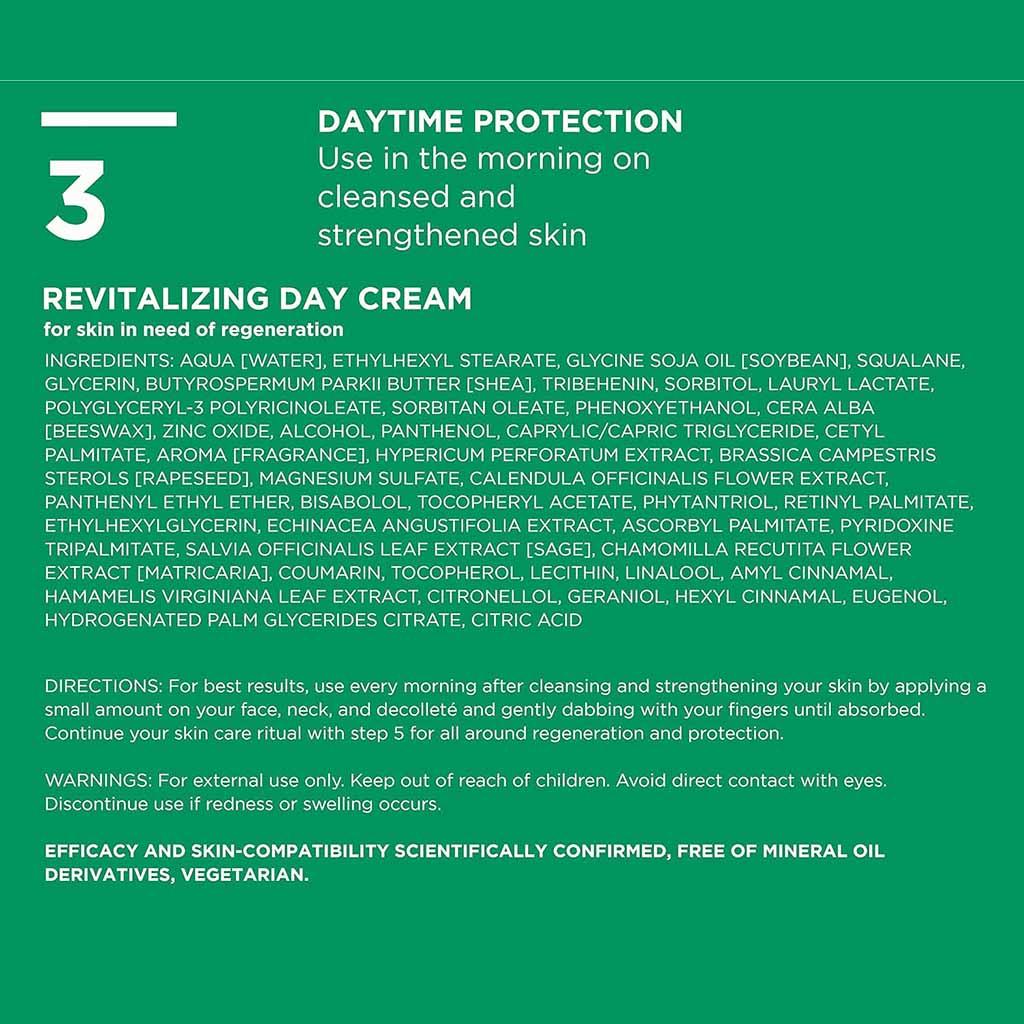 3

DAYTIME PROTECTION
Use in the morning on cleansed and strengthened skin

REVITALIZING DAY CREAM
for skin in need of regeneration

INGREDIENTS: AQUA [WATER], ETHYLHEXYL STEARATE, GLYCINE SOJA OIL [SOYBEAN], SQUALANE, GLYCERIN, BUTYROSPERMUM PARKII BUTTER [SHEA], TRIBEHENIN, SORBITOL, LAURYL LACTATE, POLYGLYCERYL-3 POLYRICINOLEATE, SORBITAN OLEATE, PHENOXYETHANOL, CERA ALBA [BEESWAX], ZINC OXIDE, ALCOHOL, PANTHENOL, CAPRYLIC/CAPRIC TRIGLYCERIDE, CETYL PALMITATE, AROMA [FRAGRANCE], HYPERICUM PERFORATUM EXTRACT, BRASSICA CAMPESTRIS STEROLS [RAPESEED], MAGNESIUM SULFATE, CALENDULA OFFICINALIS FLOWER EXTRACT, PANTHENYL ETHYL ETHER, BISABOLOL, TOCOPHERYL ACETATE, PHYTANTRIOL, RETINYL PALMITATE, ETHYLHEXYLGLYCERIN, ECHINACEA ANGUSTIFOLIA EXTRACT, ASCORBYL PALMITATE, PYRIDOXINE TRIPALMITATE, SALVIA OFFICINALIS LEAF EXTRACT [SAGE], CHAMOMILLA RECUTITA FLOWER EXTRACT [MATRICARIA], COUMARIN, TOCOPHEROL, LECITHIN, LINALOOL, AMYL CINNAMAL, HAMAMELIS VIRGINIANA LEAF EXTRACT, CITRONELLOL, GERANIOL, HEXYL CINNAMAL, EUGENOL, HYDROGENATED PALM GLYCERIDES CITRATE, CITRIC ACID

DIRECTIONS: For best results, use every morning after cleansing and strengthening your skin by applying a small amount on your face, neck, and decolleté and gently dabbing with your fingers until absorbed. Continue your skin care ritual with step 5 for all around regeneration and protection.

WARNINGS: For external use only. Keep out of reach of children. Avoid direct contact with eyes. Discontinue use if redness or swelling occurs.

EFFICACY AND SKIN-COMPATIBILITY SCIENTIFICALLY CONFIRMED, FREE OF MINERAL OIL DERIVATIVES, VEGETARIAN.